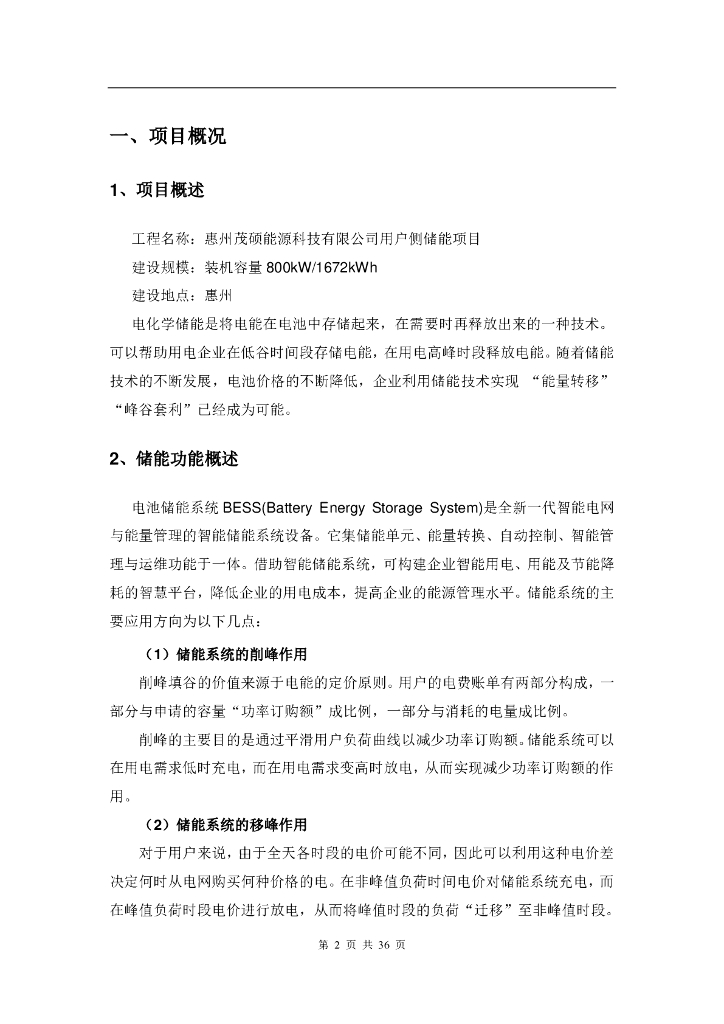 一、项目概况

1、项目概述

工程名称：惠州茂硕能源科技有限公司用户侧储能项目
建设规模：装机容量 800kW/1672kWh
建设地点：惠州

电化学储能是将电能在电池中存储起来，在需要时再释放出来的一种技术。可以帮助用电企业在低谷时间段存储电能，在用电高峰时段释放电能。随着储能技术的不断发展，电池价格的不断降低，企业利用储能技术实现 “能量转移”“峰谷套利”已经成为可能。

2、储能功能概述

电池储能系统 BESS(Battery Energy Storage System)是全新一代智能电网与能量管理的智能储能系统设备。它集储能单元、能量转换、自动控制、智能管理与运维功能于一体。借助智能储能系统，可构建企业智能用电、用能及节能降耗的智慧平台，降低企业的用电成本，提高企业的能源管理水平。储能系统的主要应用方向为以下几点：

（1）储能系统的削峰作用

削峰填谷的价值来源于电能的定价原则。用户的电费账单有两部分构成，一部分与申请的容量“功率订购额”成比例，一部分与消耗的电量成比例。

削峰的主要目的是通过平滑用户负荷曲线以减少功率订购额。储能系统可以在用电需求低时充电，而在用电需求变高时放电，从而实现减少功率订购额的作用。

（2）储能系统的移峰作用

对于用户来说，由于全天各时段的电价可能不同，因此可以利用这种电价差决定何时从电网购买何种价格的电。在非峰值负荷时间电价对储能系统充电，而在峰值负荷时段电价进行放电，从而将峰值时段的负荷“迁移”至非峰值时段。

第 2 页 共 36 页